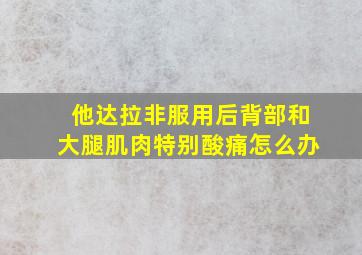 他达拉非服用后背部和大腿肌肉特别酸痛怎么办